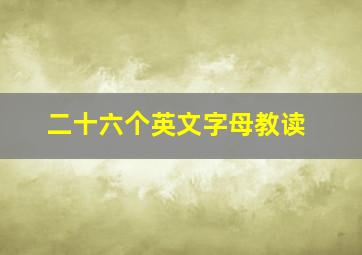 二十六个英文字母教读